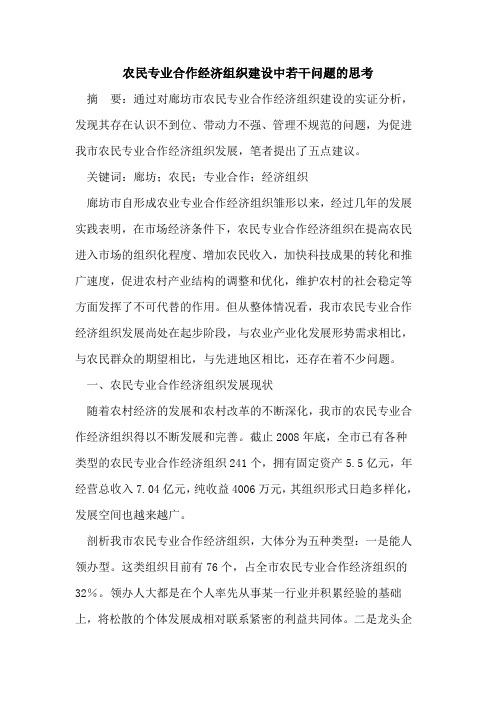 农民专业合作经济组织建设中若干问题的思考

摘　要：通过对廊坊市农民专业合作经济组织建设的实证分析，发现其存在认识不到位、带动力不强、管理不规范的问题，为促进我市农民专业合作经济组织发展，笔者提出了五点建议。

关键词：廊坊；农民；专业合作；经济组织

廊坊市自形成农业专业合作经济组织雏形以来，经过几年的发展实践表明，在市场经济条件下，农民专业合作经济组织在提高农民进入市场的组织化程度、增加农民收入，加快科技成果的转化和推广速度，促进农村产业结构的调整和优化，维护农村的社会稳定等方面发挥了不可代替的作用。但从整体情况看，我市农民专业合作经济组织发展尚处在起步阶段，与农业产业化发展形势需求相比，与农民群众的期望相比，与先进地区相比，还存在着不少问题。

一、农民专业合作经济组织发展现状

随着农村经济的发展和农村改革的不断深化，我市的农民专业合作经济组织得以不断发展和完善。截止 2008 年底，全市已有各种类型的农民专业合作经济组织 241 个，拥有固定资产 5.5 亿元，年经营总收入 7.04 亿元，纯收益 4006 万元，其组织形式日趋多样化，发展空间也越来越广。

剖析我市农民专业合作经济组织，大体分为五种类型：一是能人领办型。这类组织目前有 76 个，占全市农民专业合作经济组织的 32%。领办人大都是在个人率先从事某一行业并积累经验的基础上，将松散的个体发展成相对联系紧密的利益共同体。二是龙头企